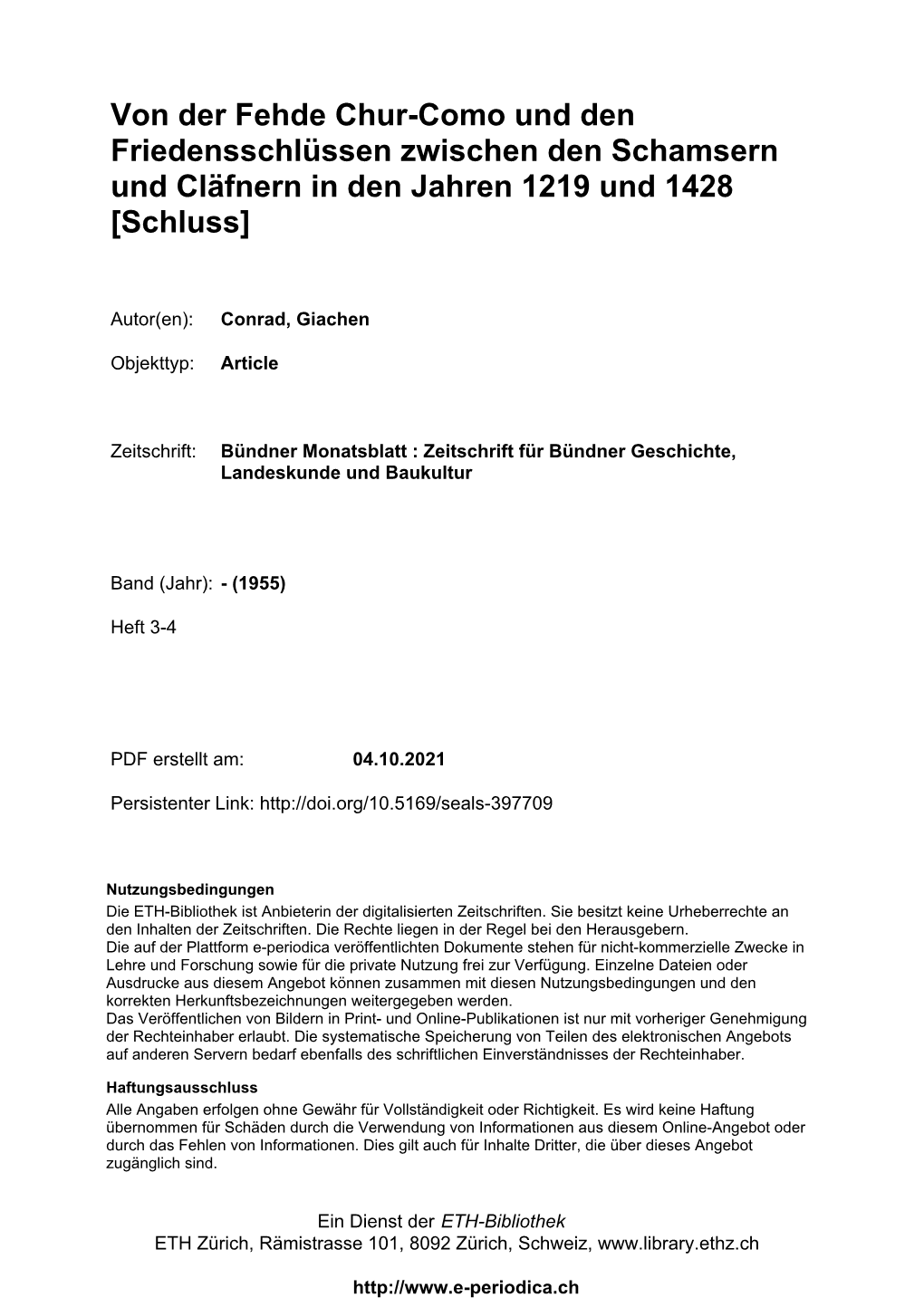 Von der Fehde Chur-Como und den Friedensschlüssen zwischen den Schamsern und Cläfnern in den Jahren 1219 und 1428 [Schluss]

Autor(en): Conrad, Giachen

Objekttyp: Article

Zeitschrift: Bündner Monatsblatt : Zeitschrift für Bündner Geschichte, Landeskunde und Baukultur

Band (Jahr): - (1955)

Heft 3-4

PDF erstellt am: 04.10.2021

Persistenter Link: http://doi.org/10.5169/seals-397709

Nutzungsbedingungen
Die ETH-Bibliothek ist Anbieterin der digitalisierten Zeitschriften. Sie besitzt keine Urheberrechte an den Inhalten der Zeitschriften. Die Rechte liegen in der Regel bei den Herausgebern.
Die auf der Plattform e-periodica veröffentlichten Dokumente stehen für nicht-kommerzielle Zwecke in Lehre und Forschung sowie für die private Nutzung frei zur Verfügung. Einzelne Dateien oder Ausdrucke aus diesem Angebot können zusammen mit diesen Nutzungsbedingungen und den korrekten Herkunftsbezeichnungen weitergegeben werden.
Das Veröffentlichen von Bildern in Print- und Online-Publikationen ist nur mit vorheriger Genehmigung der Rechteinhaber erlaubt. Die systematische Speicherung von Teilen des elektronischen Angebots auf anderen Servern bedarf ebenfalls des schriftlichen Einverständnisses der Rechteinhaber.

Haftungsausschluss
Alle Angaben erfolgen ohne Gewähr für Vollständigkeit oder Richtigkeit. Es wird keine Haftung übernommen für Schäden durch die Verwendung von Informationen aus diesem Online-Angebot oder durch das Fehlen von Informationen. Dies gilt auch für Inhalte Dritter, die über dieses Angebot zugänglich sind.

Ein Dienst der ETH-Bibliothek
ETH Zürich, Rämistrasse 101, 8092 Zürich, Schweiz, www.library.ethz.ch

http://www.e-periodica.ch